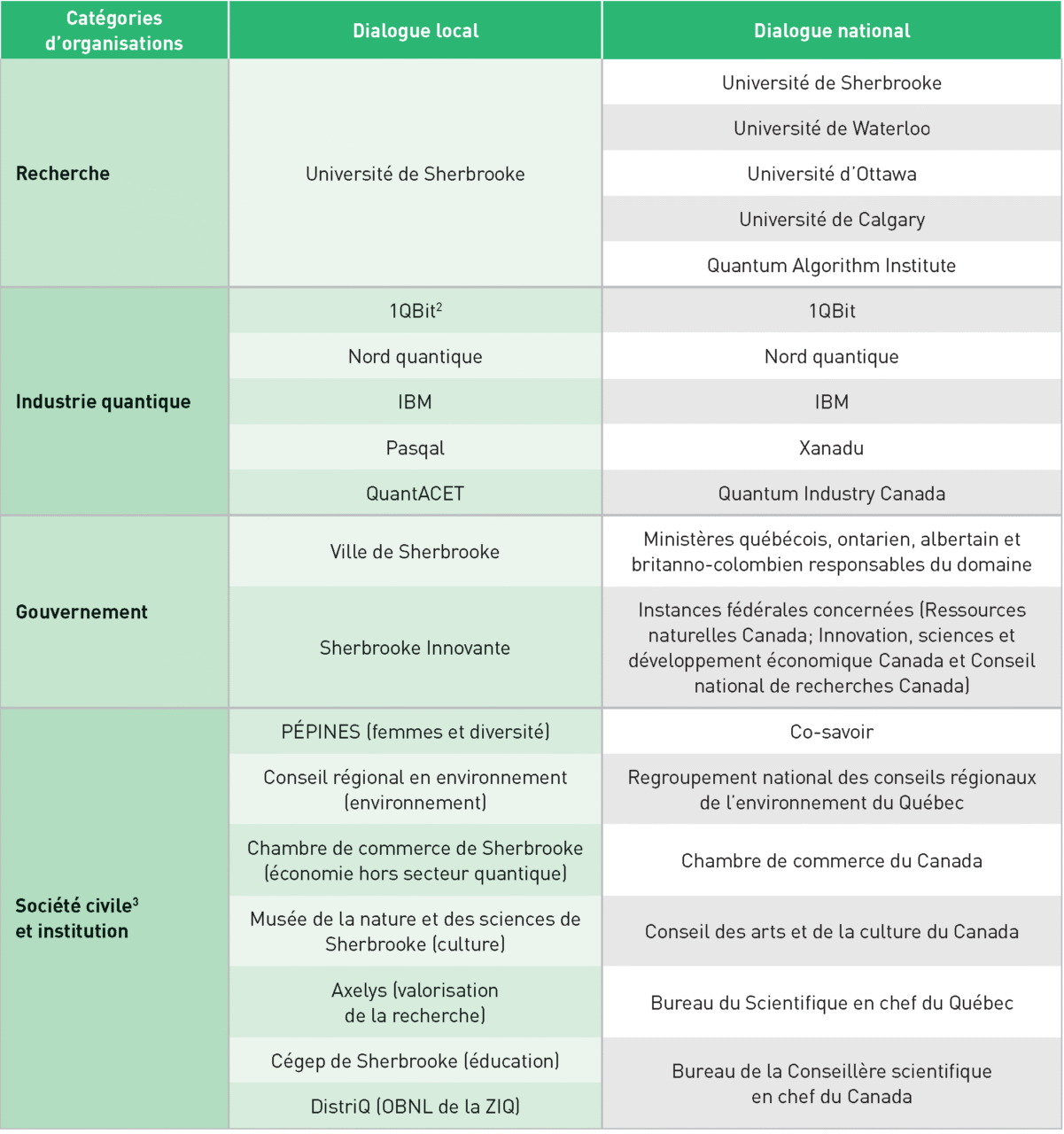 | Catégories d'organisations | Dialogue local | Dialogue national |
|---|---|---|
| Recherche | Université de Sherbrooke | Université de Sherbrooke |
| | | Université de Waterloo |
| | | Université d'Ottawa |
| | | Université de Calgary |
| | | Quantum Algorithm Institute |
| Industrie quantique | 1QBit$^{2}$ | 1QBit |
| | Nord quantique | Nord quantique |
| | IBM | IBM |
| | Pasqal | Xanadu |
| | QuantACET | Quantum Industry Canada |
| Gouvernement | Ville de Sherbrooke | Ministères québécois, ontarien, albertain et britanno-colombien responsables du domaine |
| | Sherbrooke Innovante | Instances fédérales concernées (Ressources naturelles Canada; Innovation, sciences et développement économique Canada et Conseil national de recherches Canada) |
| Société civile$^{3}$ et institution | PÉPINES (femmes et diversité) | Co-savoir |
| | Conseil régional en environnement (environnement) | Regroupement national des conseils régionaux de l'environnement du Québec |
| | Chambre de commerce de Sherbrooke (économie hors secteur quantique) | Chambre de commerce du Canada |
| | Musée de la nature et des sciences de Sherbrooke (culture) | Conseil des arts et de la culture du Canada |
| | Axelys (valorisation de la recherche) | Bureau du Scientifique en chef du Québec |
| | Cégep de Sherbrooke (éducation) | Bureau de la Conseillère scientifique en chef du Canada |
| | DistriQ (OBNL de la ZIQ) | |